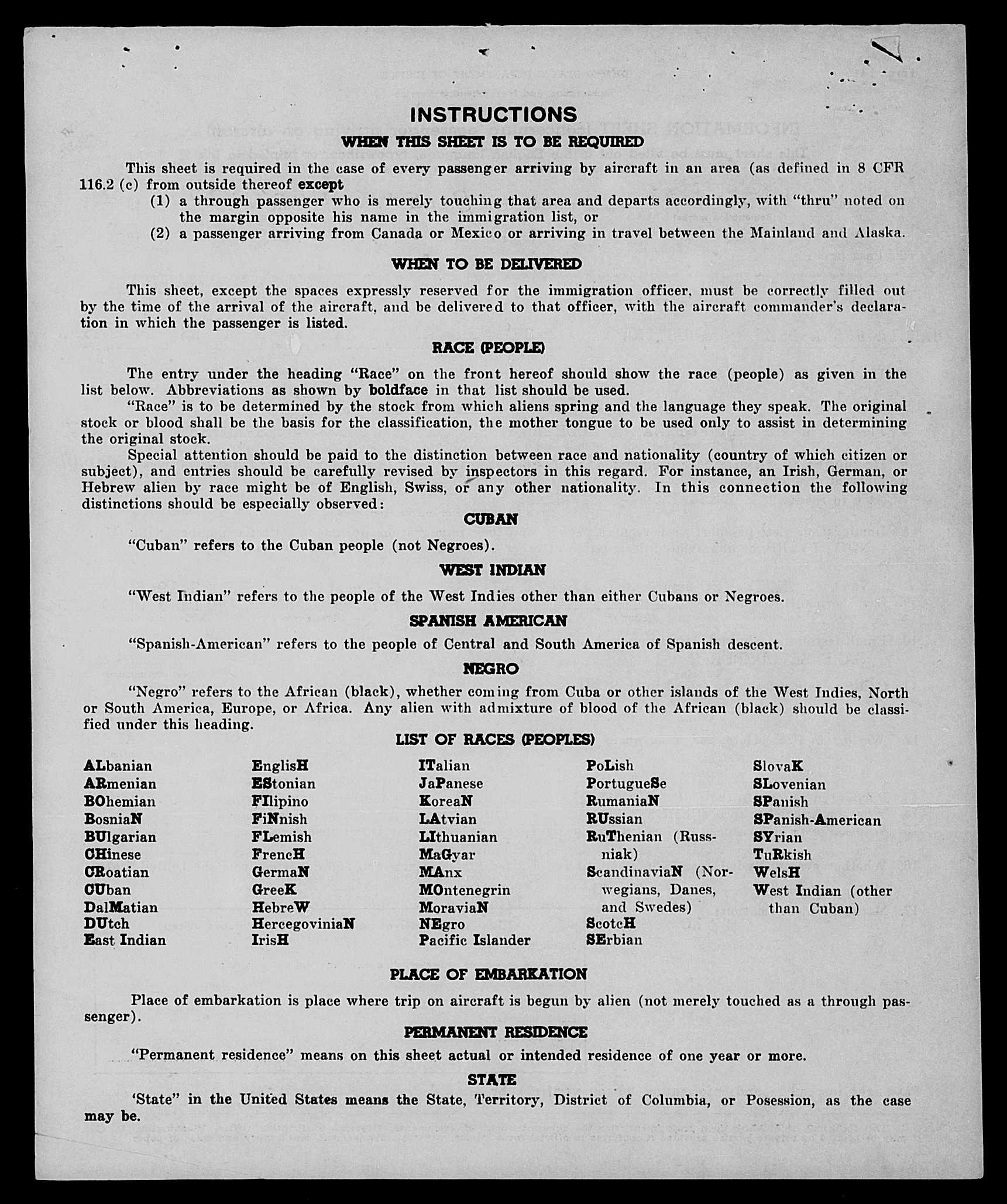 INSTRUCTIONS

WHEN THIS SHEET IS TO BE REQUIRED

This sheet is required in the case of every passenger arriving by aircraft in an area (as defined in 8 CFR 116.2 (c) from outside thereof except
(1) a through passenger who is merely touching that area and departs accordingly, with "thru" noted on the margin opposite his name in the immigration list, or
(2) a passenger arriving from Canada or Mexico or arriving in travel between the Mainland and Alaska.

WHEN TO BE DELIVERED

This sheet, except the spaces expressly reserved for the immigration officer, must be correctly filled out by the time of the arrival of the aircraft, and be delivered to that officer, with the aircraft commander's declaration in which the passenger is listed.

RACE (PEOPLE)

The entry under the heading "Race" on the front hereof should show the race (people) as given in the list below. Abbreviations as shown by boldface in that list should be used.

"Race" is to be determined by the stock from which aliens spring and the language they speak. The original stock or blood shall be the basis for the classification, the mother tongue to be used only to assist in determining the original stock.

Special attention should be paid to the distinction between race and nationality (country of which citizen or subject), and entries should be carefully revised by inspectors in this regard. For instance, an Irish, German, or Hebrew alien by race might be of English, Swiss, or any other nationality. In this connection the following distinctions should be especially observed:

CUBAN

"Cuban" refers to the Cuban people (not Negroes).

WEST INDIAN

"West Indian" refers to the people of the West Indies other than either Cubans or Negroes.

SPANISH AMERICAN

"Spanish-American" refers to the people of Central and South America of Spanish descent.

NEGRO

"Negro" refers to the African (black), whether coming from Cuba or other islands of the West Indies, North or South America, Europe, or Africa. Any alien with admixture of blood of the African (black) should be classified under this heading.

LIST OF RACES (PEOPLES)

ALbanian
ARmenian
BOhemian
BosniaN
BUlgarian
CHinese
CRoatian
CUban
DalMatian
DUtch
East Indian

EnglisH
EStonian
FIlipino
FiNnish
FLemish
FrencH
GermaN
GreeK
HebreW
HercegoviniaN
IrisH

ITalian
JaPanese
KoreaN
LAtvian
LIthuanian
MaGyar
MAnx
MOntenegrin
MoraviaN
NEgro
Pacific Islander

PoLish
PortugueSe
RumaniaN
RUssian
RuThenian (Russniak)
ScandinaviaN (Norwegians, Danes, and Swedes)
ScotcH
SErbian

SlovaK
SLovenian
SPanish
SPanish-American
SYrian
TuRkish
WelsH
West Indian (other than Cuban)

PLACE OF EMBARKATION

Place of embarkation is place where trip on aircraft is begun by alien (not merely touched as a through passenger).

PERMANENT RESIDENCE

"Permanent residence" means on this sheet actual or intended residence of one year or more.

STATE

'State" in the United States means the State, Territory, District of Columbia, or Posession, as the case may be.